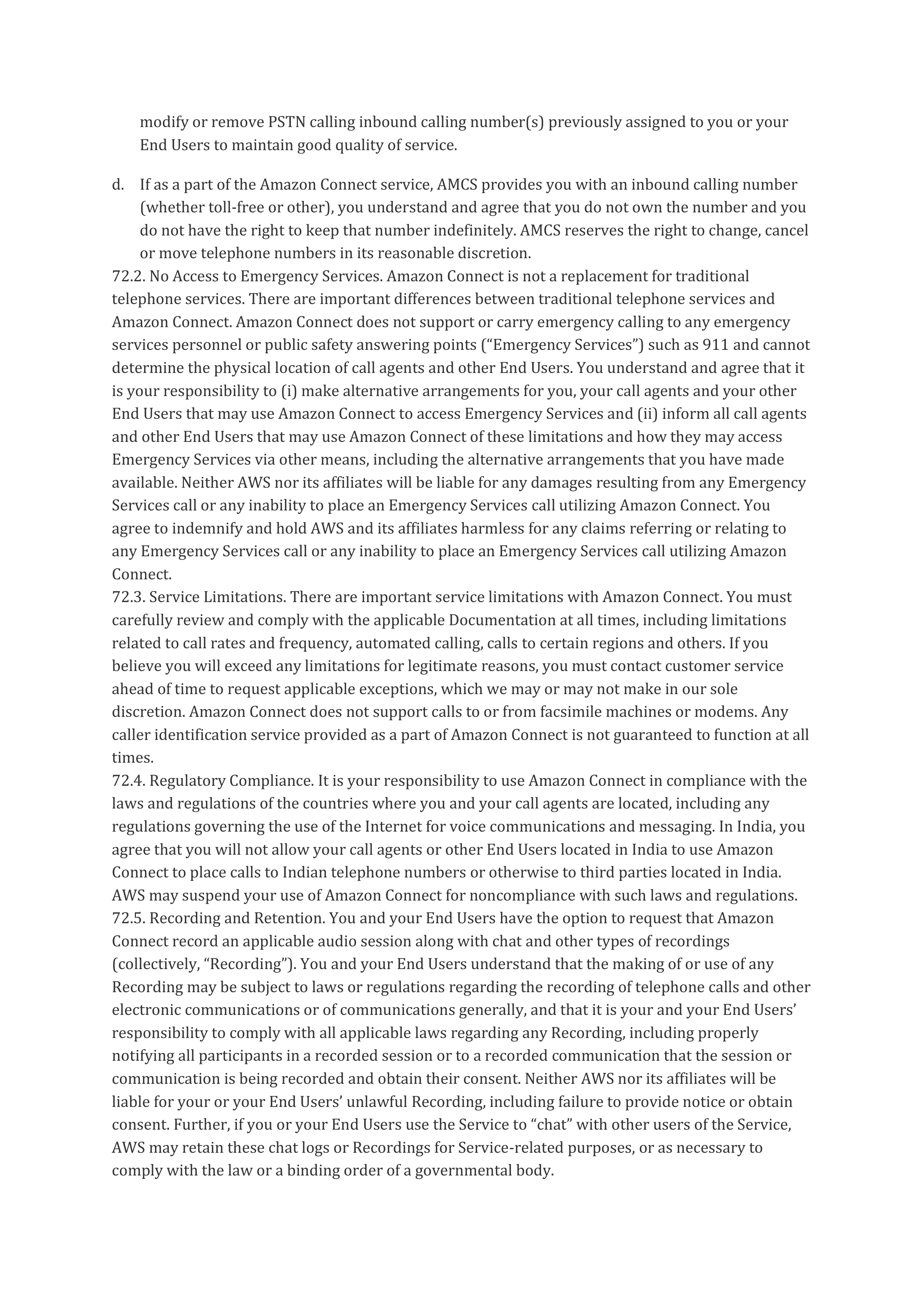 modify or remove PSTN calling inbound calling number(s) previously assigned to you or your End Users to maintain good quality of service.

d. If as a part of the Amazon Connect service, AMCS provides you with an inbound calling number (whether toll-free or other), you understand and agree that you do not own the number and you do not have the right to keep that number indefinitely. AMCS reserves the right to change, cancel or move telephone numbers in its reasonable discretion.

72.2. No Access to Emergency Services. Amazon Connect is not a replacement for traditional telephone services. There are important differences between traditional telephone services and Amazon Connect. Amazon Connect does not support or carry emergency calling to any emergency services personnel or public safety answering points (“Emergency Services”) such as 911 and cannot determine the physical location of call agents and other End Users. You understand and agree that it is your responsibility to (i) make alternative arrangements for you, your call agents and your other End Users that may use Amazon Connect to access Emergency Services and (ii) inform all call agents and other End Users that may use Amazon Connect of these limitations and how they may access Emergency Services via other means, including the alternative arrangements that you have made available. Neither AWS nor its affiliates will be liable for any damages resulting from any Emergency Services call or any inability to place an Emergency Services call utilizing Amazon Connect. You agree to indemnify and hold AWS and its affiliates harmless for any claims referring or relating to any Emergency Services call or any inability to place an Emergency Services call utilizing Amazon Connect.

72.3. Service Limitations. There are important service limitations with Amazon Connect. You must carefully review and comply with the applicable Documentation at all times, including limitations related to call rates and frequency, automated calling, calls to certain regions and others. If you believe you will exceed any limitations for legitimate reasons, you must contact customer service ahead of time to request applicable exceptions, which we may or may not make in our sole discretion. Amazon Connect does not support calls to or from facsimile machines or modems. Any caller identification service provided as a part of Amazon Connect is not guaranteed to function at all times.

72.4. Regulatory Compliance. It is your responsibility to use Amazon Connect in compliance with the laws and regulations of the countries where you and your call agents are located, including any regulations governing the use of the Internet for voice communications and messaging. In India, you agree that you will not allow your call agents or other End Users located in India to use Amazon Connect to place calls to Indian telephone numbers or otherwise to third parties located in India. AWS may suspend your use of Amazon Connect for noncompliance with such laws and regulations.

72.5. Recording and Retention. You and your End Users have the option to request that Amazon Connect record an applicable audio session along with chat and other types of recordings (collectively, “Recording”). You and your End Users understand that the making of or use of any Recording may be subject to laws or regulations regarding the recording of telephone calls and other electronic communications or of communications generally, and that it is your and your End Users’ responsibility to comply with all applicable laws regarding any Recording, including properly notifying all participants in a recorded session or to a recorded communication that the session or communication is being recorded and obtain their consent. Neither AWS nor its affiliates will be liable for your or your End Users’ unlawful Recording, including failure to provide notice or obtain consent. Further, if you or your End Users use the Service to “chat” with other users of the Service, AWS may retain these chat logs or Recordings for Service-related purposes, or as necessary to comply with the law or a binding order of a governmental body.